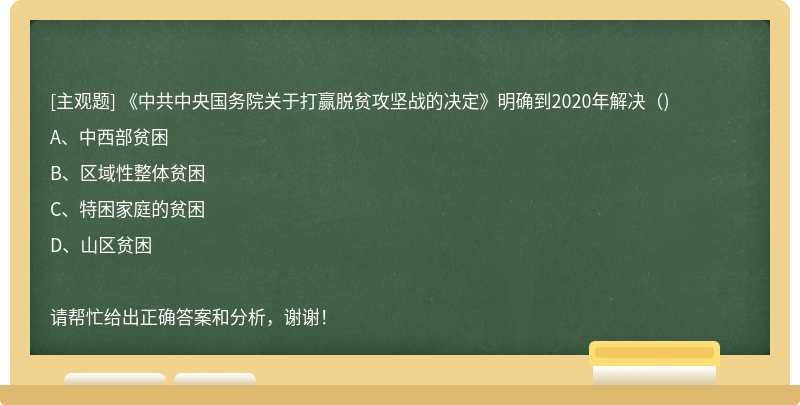 [主观题] 《中共中央国务院关于打赢脱贫攻坚战的决定》明确到2020年解决（）

A、中西部贫困

B、区域性整体贫困

C、特困家庭的贫困

D、山区贫困

请帮忙给出正确答案和分析，谢谢！